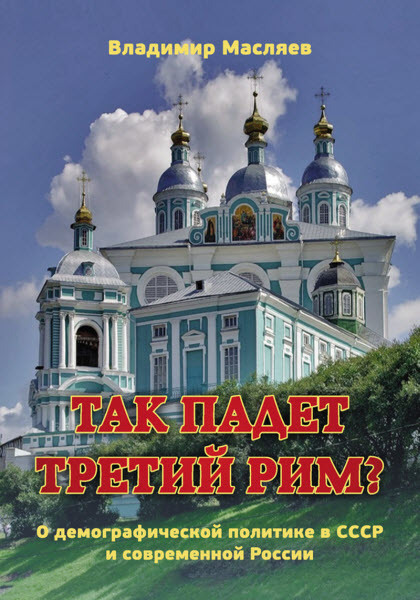 Владимир Масляев

ТАК ПАДЕТ ТРЕТИЙ РИМ?

О демографической политике в СССР и современной России